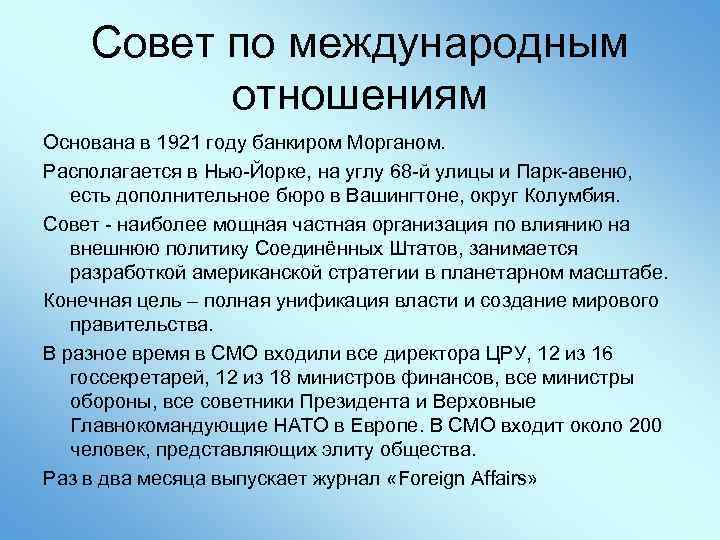 Совет по международным отношениям

Основана в 1921 году банкиром Морганом.

Располагается в Нью-Йорке, на углу 68-й улицы и Парк-авеню, есть дополнительное бюро в Вашингтоне, округ Колумбия.

Совет - наиболее мощная частная организация по влиянию на внешнюю политику Соединённых Штатов, занимается разработкой американской стратегии в планетарном масштабе.

Конечная цель – полная унификация власти и создание мирового правительства.

В разное время в СМО входили все директора ЦРУ, 12 из 16 госсекретарей, 12 из 18 министров финансов, все министры обороны, все советники Президента и Верховные Главнокомандующие НАТО в Европе. В СМО входит около 200 человек, представляющих элиту общества.

Раз в два месяца выпускает журнал «Foreign Affairs»